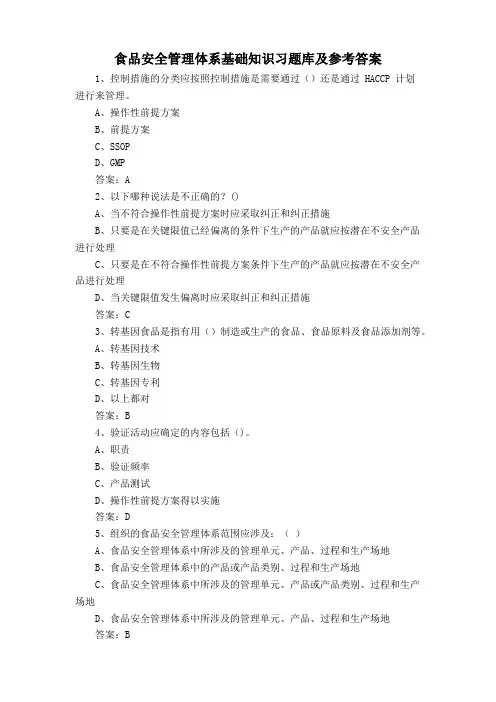 食品安全管理体系基础知识习题库及参考答案

1、控制措施的分类应按照控制措施是需要通过（）还是通过 HACCP 计划进行来管理。

A、操作性前提方案

B、前提方案

C、SSOP

D、GMP

答案：A

2、以下哪种说法是不正确的？()

A、当不符合操作性前提方案时应采取纠正和纠正措施

B、只要是在关键限值已经偏离的条件下生产的产品就应按潜在不安全产品进行处理

C、只要是在不符合操作性前提方案条件下生产的产品就应按潜在不安全产品进行处理

D、当关键限值发生偏离时应采取纠正和纠正措施

答案：C

3、转基因食品是指有用（）制造或生产的食品、食品原料及食品添加剂等。

A、转基因技术

B、转基因生物

C、转基因专利

D、以上都对

答案：B

4、验证活动应确定的内容包括（)。

A、职责

B、验证频率

C、产品测试

D、操作性前提方案得以实施

答案：D

5、组织的食品安全管理体系范围应涉及：（ ）

A、食品安全管理体系中所涉及的管理单元、产品、过程和生产场地

B、食品安全管理体系中的产品或产品类别、过程和生产场地

C、食品安全管理体系中所涉及的管理单元、产品或产品类别、过程和生产场地

D、食品安全管理体系中所涉及的管理单元、产品、过程和生产场地

答案：B